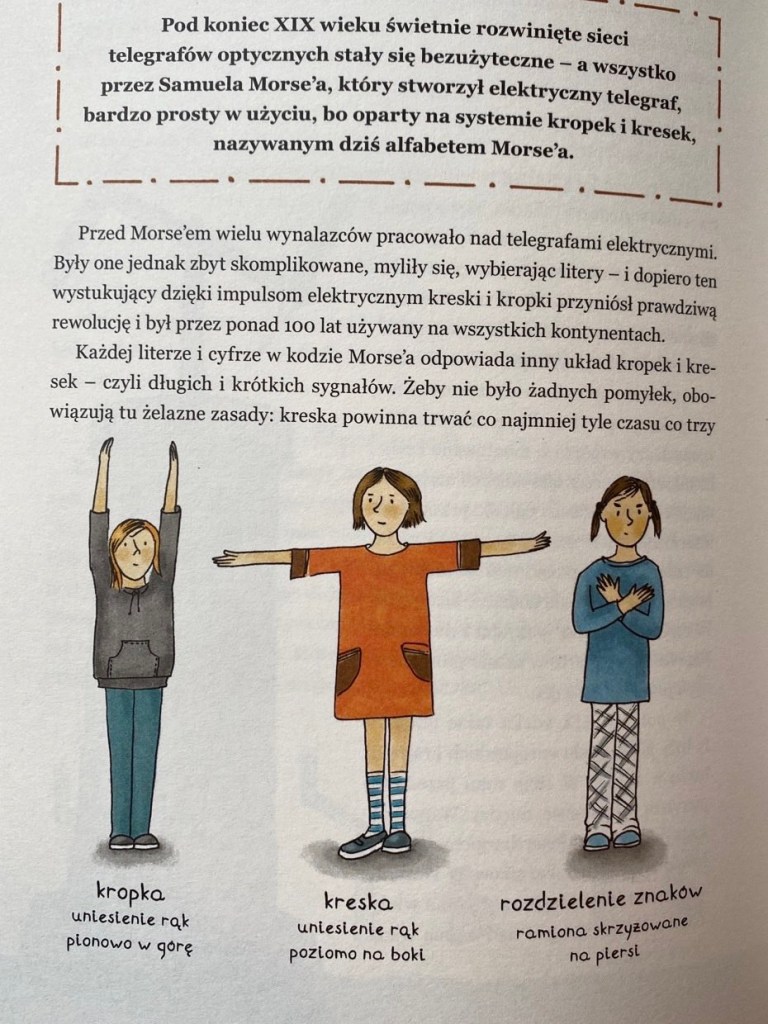 Pod koniec XIX wieku świetnie rozwinięte sieci telegrafów optycznych stały się bezużyteczne – a wszystko przez Samuela Morse'a, który stworzył elektryczny telegraf, bardzo prosty w użyciu, bo oparty na systemie kropek i kresek, nazywanym dziś alfabetem Morse'a.

Przed Morse'em wielu wynalazców pracowało nad telegrafami elektrycznymi. Były one jednak zbyt skomplikowane, myliły się, wybierając litery – i dopiero ten wystukujący dzięki impulsom elektrycznym kreski i kropki przyniósł prawdziwą rewolucję i był przez ponad 100 lat używany na wszystkich kontynentach.

Każdej literze i cyfrze w kodzie Morse'a odpowiada inny układ kropek i kresek – czyli długich i krótkich sygnałów. Żeby nie było żadnych pomyłek, obowiązują tu żelazne zasady: kreska powinna trwać co najmniej tyle czasu co trzy

kropka
uniesienie rąk
pionowo w górę

kreska
uniesienie rąk
poziomo na boki

rozdzielenie znaków
ramiona skrzyżowane
na piersi